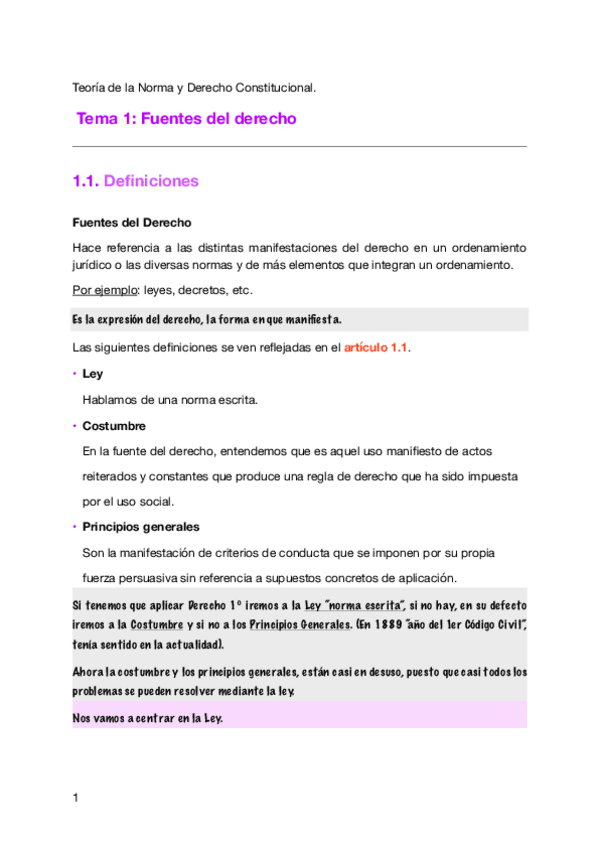 Teoría de la Norma y Derecho Constitucional.

Tema 1: Fuentes del derecho

1.1. Definiciones

Fuentes del Derecho

Hace referencia a las distintas manifestaciones del derecho en un ordenamiento jurídico o las diversas normas y de más elementos que integran un ordenamiento.

Por ejemplo: leyes, decretos, etc.

Es la expresión del derecho, la forma en que manifiesta.

Las siguientes definiciones se ven reflejadas en el artículo 1.1.

• Ley

Hablamos de una norma escrita.

• Costumbre

En la fuente del derecho, entendemos que es aquel uso manifiesto de actos reiterados y constantes que produce una regla de derecho que ha sido impuesta por el uso social.

• Principios generales

Son la manifestación de criterios de conducta que se imponen por su propia fuerza persuasiva sin referencia a supuestos concretos de aplicación.

Si tenemos que aplicar Derecho 1º iremos a la Ley "norma escrita", si no hay, en su defecto iremos a la Costumbre y si no a los Principios Generales. (En 1889 "año del 1er Código Civil", tenía sentido en la actualidad).

Ahora la costumbre y los principios generales, están casi en desuso, puesto que casi todos los problemas se pueden resolver mediante la ley.

Nos vamos a centrar en la Ley.

1